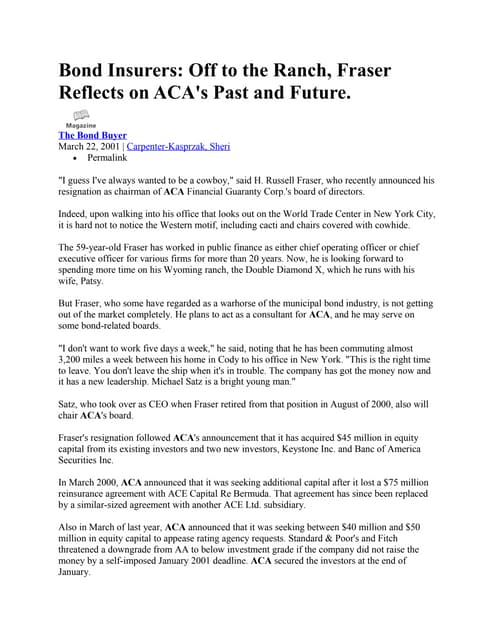 Bond Insurers: Off to the Ranch, Fraser Reflects on ACA's Past and Future.

Magazine
The Bond Buyer
March 22, 2001 | Carpenter-Kasprzak, Sheri
• Permalink

"I guess I've always wanted to be a cowboy," said H. Russell Fraser, who recently announced his resignation as chairman of ACA Financial Guaranty Corp.'s board of directors.

Indeed, upon walking into his office that looks out on the World Trade Center in New York City, it is hard not to notice the Western motif, including cacti and chairs covered with cowhide.

The 59-year-old Fraser has worked in public finance as either chief operating officer or chief executive officer for various firms for more than 20 years. Now, he is looking forward to spending more time on his Wyoming ranch, the Double Diamond X, which he runs with his wife, Patsy.

But Fraser, who some have regarded as a warhorse of the municipal bond industry, is not getting out of the market completely. He plans to act as a consultant for ACA, and he may serve on some bond-related boards.

"I don't want to work five days a week," he said, noting that he has been commuting almost 3,200 miles a week between his home in Cody to his office in New York. "This is the right time to leave. You don't leave the ship when it's in trouble. The company has got the money now and it has a new leadership. Michael Satz is a bright young man."

Satz, who took over as CEO when Fraser retired from that position in August of 2000, also will chair ACA's board.

Fraser's resignation followed ACA's announcement that it has acquired $45 million in equity capital from its existing investors and two new investors, Keystone Inc. and Banc of America Securities Inc.

In March 2000, ACA announced that it was seeking additional capital after it lost a $75 million reinsurance agreement with ACE Capital Re Bermuda. That agreement has since been replaced by a similar-sized agreement with another ACE Ltd. subsidiary.

Also in March of last year, ACA announced that it was seeking between $40 million and $50 million in equity capital to appease rating agency requests. Standard & Poor's and Fitch threatened a downgrade from AA to below investment grade if the company did not raise the money by a self-imposed January 2001 deadline. ACA secured the investors at the end of January.